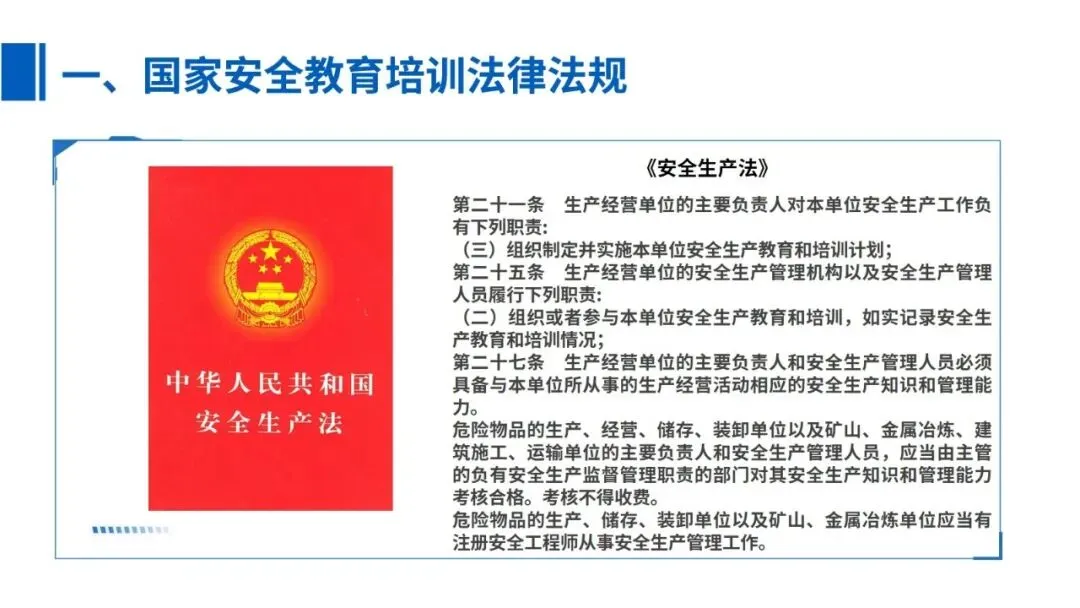 一、国家安全教育培训法律法规

中华人民共和国
安全生产法

《安全生产法》

第二十一条　生产经营单位的主要负责人对本单位安全生产工作负有下列职责：
（三）组织制定并实施本单位安全生产教育和培训计划；
第二十五条　生产经营单位的安全生产管理机构以及安全生产管理人员履行下列职责：
（二）组织或者参与本单位安全生产教育和培训，如实记录安全生产教育和培训情况；
第二十七条　生产经营单位的主要负责人和安全生产管理人员必须具备与本单位所从事的生产经营活动相应的安全生产知识和管理能力。
危险物品的生产、经营、储存、装卸单位以及矿山、金属冶炼、建筑施工、运输单位的主要负责人和安全生产管理人员，应当由主管的负有安全生产监督管理职责的部门对其安全生产知识和管理能力考核合格。考核不得收费。
危险物品的生产、储存、装卸单位以及矿山、金属冶炼单位应当有注册安全工程师从事安全生产管理工作。